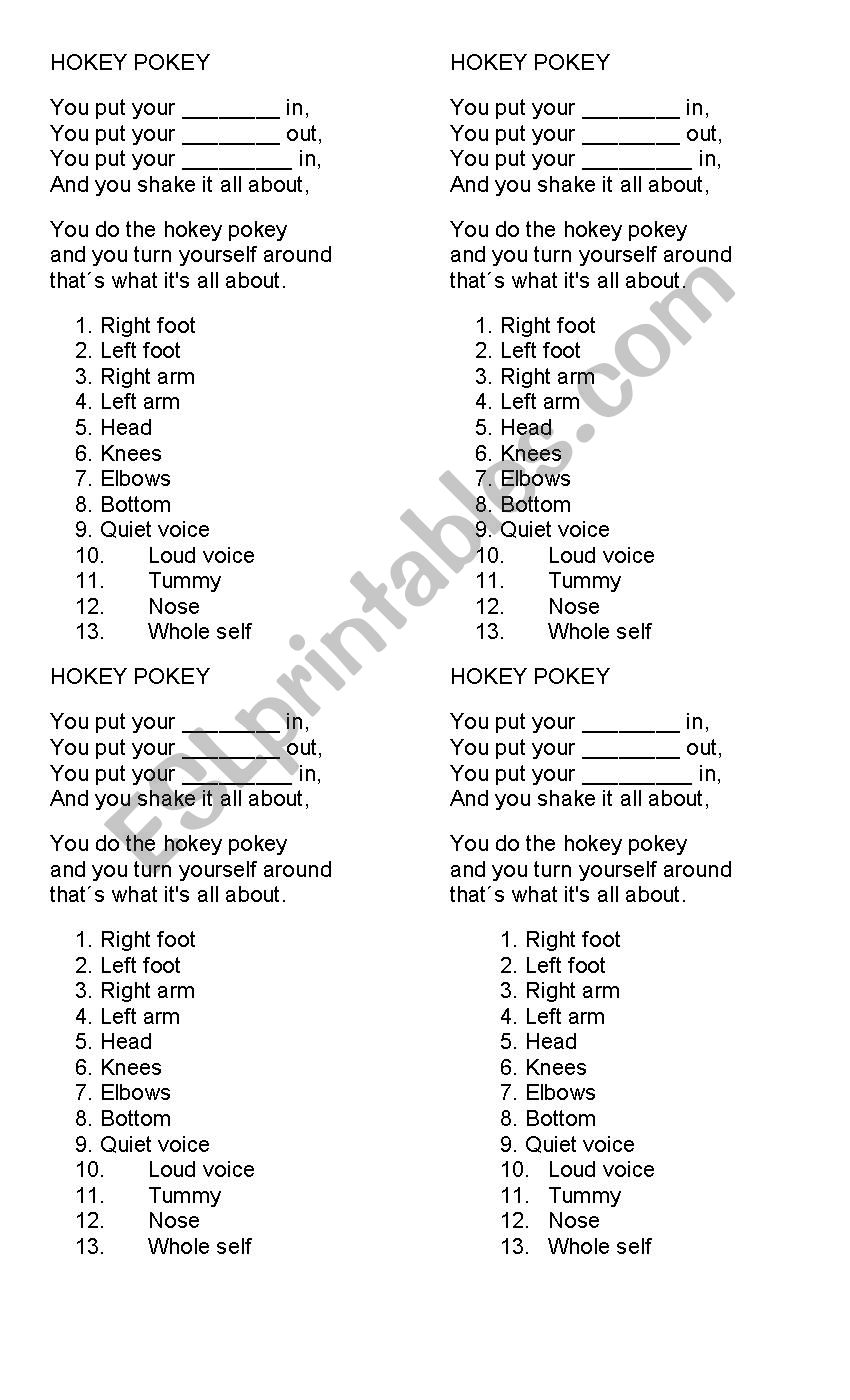 HOKEY POKEY

You put your ________ in,
You put your ________ out,
You put your _________ in,
And you shake it all about,

You do the hokey pokey
and you turn yourself around
that´s what it's all about.

1. Right foot
2. Left foot
3. Right arm
4. Left arm
5. Head
6. Knees
7. Elbows
8. Bottom
9. Quiet voice
10. Loud voice
11. Tummy
12. Nose
13. Whole self

HOKEY POKEY

You put your ________ in,
You put your ________ out,
You put your _________ in,
And you shake it all about,

You do the hokey pokey
and you turn yourself around
that´s what it's all about.

1. Right foot
2. Left foot
3. Right arm
4. Left arm
5. Head
6. Knees
7. Elbows
8. Bottom
9. Quiet voice
10. Loud voice
11. Tummy
12. Nose
13. Whole self

HOKEY POKEY

You put your ________ in,
You put your ________ out,
You put your _________ in,
And you shake it all about,

You do the hokey pokey
and you turn yourself around
that´s what it's all about.

1. Right foot
2. Left foot
3. Right arm
4. Left arm
5. Head
6. Knees
7. Elbows
8. Bottom
9. Quiet voice
10. Loud voice
11. Tummy
12. Nose
13. Whole self

HOKEY POKEY

You put your ________ in,
You put your ________ out,
You put your _________ in,
And you shake it all about,

You do the hokey pokey
and you turn yourself around
that´s what it's all about.

1. Right foot
2. Left foot
3. Right arm
4. Left arm
5. Head
6. Knees
7. Elbows
8. Bottom
9. Quiet voice
10. Loud voice
11. Tummy
12. Nose
13. Whole self

ESLprintables.com